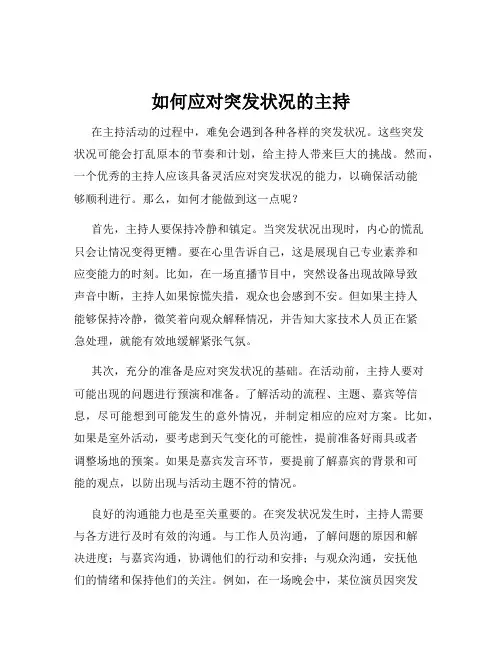 如何应对突发状况的主持

在主持活动的过程中，难免会遇到各种各样的突发状况。这些突发状况可能会打乱原本的节奏和计划，给主持人带来巨大的挑战。然而，一个优秀的主持人应该具备灵活应对突发状况的能力，以确保活动能够顺利进行。那么，如何才能做到这一点呢？

首先，主持人要保持冷静和镇定。当突发状况出现时，内心的慌乱只会让情况变得更糟。要在心里告诉自己，这是展现自己专业素养和应变能力的时刻。比如，在一场直播节目中，突然设备出现故障导致声音中断，主持人如果惊慌失措，观众也会感到不安。但如果主持人能够保持冷静，微笑着向观众解释情况，并告知大家技术人员正在紧急处理，就能有效地缓解紧张气氛。

其次，充分的准备是应对突发状况的基础。在活动前，主持人要对可能出现的问题进行预演和准备。了解活动的流程、主题、嘉宾等信息，尽可能想到可能发生的意外情况，并制定相应的应对方案。比如，如果是室外活动，要考虑到天气变化的可能性，提前准备好雨具或者调整场地的预案。如果是嘉宾发言环节，要提前了解嘉宾的背景和可能的观点，以防出现与活动主题不符的情况。

良好的沟通能力也是至关重要的。在突发状况发生时，主持人需要与各方进行及时有效的沟通。与工作人员沟通，了解问题的原因和解决进度；与嘉宾沟通，协调他们的行动和安排；与观众沟通，安抚他们的情绪和保持他们的关注。例如，在一场晚会中，某位演员因突发